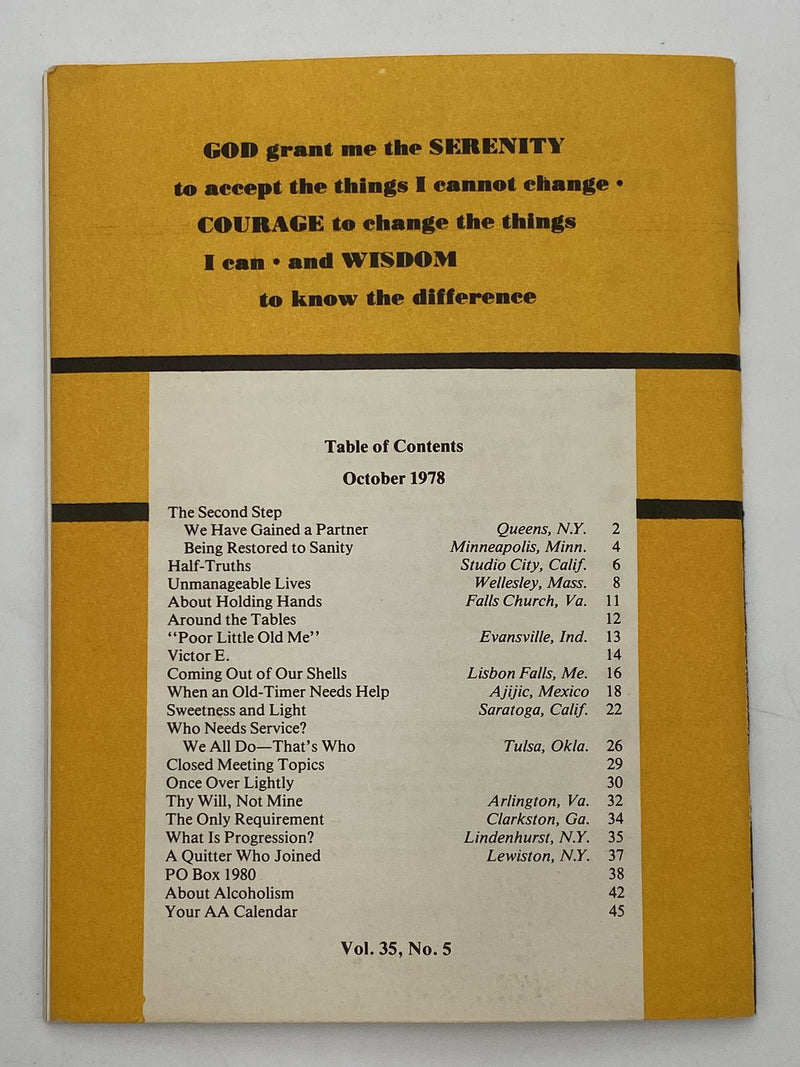 GOD grant me the SERENITY to accept the things I cannot change · COURAGE to change the things I can · and WISDOM to know the difference

Table of Contents
October 1978

| | | |
|---|---|---|
| The Second Step | | |
| We Have Gained a Partner | Queens, N.Y. | 2 |
| Being Restored to Sanity | Minneapolis, Minn. | 4 |
| Half-Truths | Studio City, Calif. | 6 |
| Unmanageable Lives | Wellesley, Mass. | 8 |
| About Holding Hands | Falls Church, Va. | 11 |
| Around the Tables | | 12 |
| "Poor Little Old Me" | Evansville, Ind. | 13 |
| Victor E. | | 14 |
| Coming Out of Our Shells | Lisbon Falls, Me. | 16 |
| When an Old-Timer Needs Help | Ajijic, Mexico | 18 |
| Sweetness and Light | Saratoga, Calif. | 22 |
| Who Needs Service? | | |
| We All Do—That's Who | Tulsa, Okla. | 26 |
| Closed Meeting Topics | | 29 |
| Once Over Lightly | | 30 |
| Thy Will, Not Mine | Arlington, Va. | 32 |
| The Only Requirement | Clarkston, Ga. | 34 |
| What Is Progression? | Lindenhurst, N.Y. | 35 |
| A Quitter Who Joined | Lewiston, N.Y. | 37 |
| PO Box 1980 | | 38 |
| About Alcoholism | | 42 |
| Your AA Calendar | | 45 |

Vol. 35, No. 5